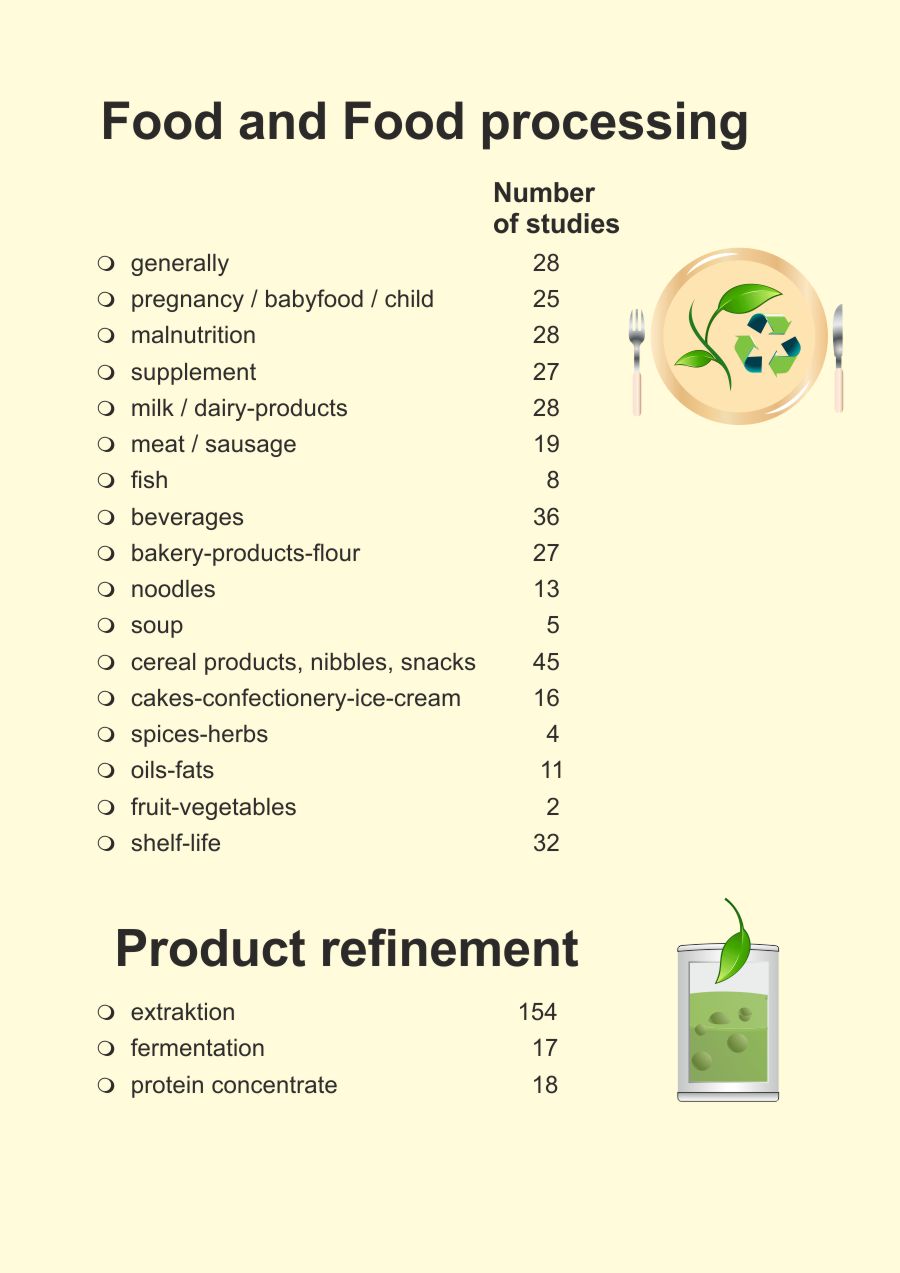 Food and Food processing

| | Number of studies |
|---|---|
| generally | 28 |
| pregnancy / babyfood / child | 25 |
| malnutrition | 28 |
| supplement | 27 |
| milk / dairy-products | 28 |
| meat / sausage | 19 |
| fish | 8 |
| beverages | 36 |
| bakery-products-flour | 27 |
| noodles | 13 |
| soup | 5 |
| cereal products, nibbles, snacks | 45 |
| cakes-confectionery-ice-cream | 16 |
| spices-herbs | 4 |
| oils-fats | 11 |
| fruit-vegetables | 2 |
| shelf-life | 32 |

Product refinement

| | |
|---|---|
| extraktion | 154 |
| fermentation | 17 |
| protein concentrate | 18 |